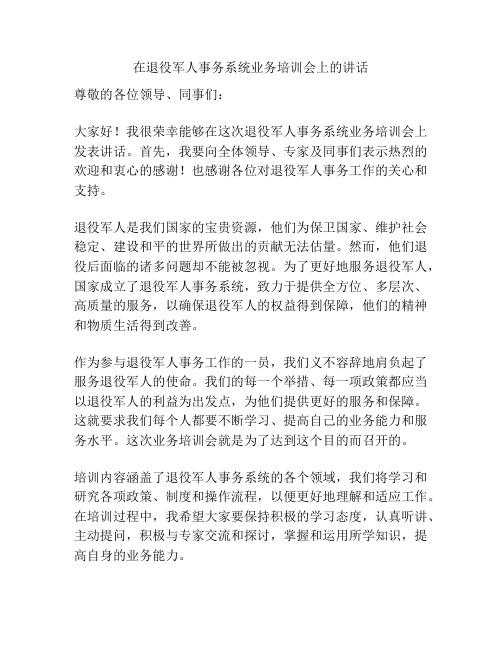 在退役军人事务系统业务培训会上的讲话

尊敬的各位领导、同事们：

大家好！我很荣幸能够在这次退役军人事务系统业务培训会上发表讲话。首先，我要向全体领导、专家及同事们表示热烈的欢迎和衷心的感谢！也感谢各位对退役军人事务工作的关心和支持。

退役军人是我们国家的宝贵资源，他们为保卫国家、维护社会稳定、建设和平的世界所做出的贡献无法估量。然而，他们退役后面临的诸多问题却不能被忽视。为了更好地服务退役军人，国家成立了退役军人事务系统，致力于提供全方位、多层次、高质量的服务，以确保退役军人的权益得到保障，他们的精神和物质生活得到改善。

作为参与退役军人事务工作的一员，我们义不容辞地肩负起了服务退役军人的使命。我们的每一个举措、每一项政策都应当以退役军人的利益为出发点，为他们提供更好的服务和保障。这就要求我们每个人都要不断学习、提高自己的业务能力和服务水平。这次业务培训会就是为了达到这个目的而召开的。

培训内容涵盖了退役军人事务系统的各个领域，我们将学习和研究各项政策、制度和操作流程，以便更好地理解和适应工作。在培训过程中，我希望大家要保持积极的学习态度，认真听讲、主动提问，积极与专家交流和探讨，掌握和运用所学知识，提高自身的业务能力。